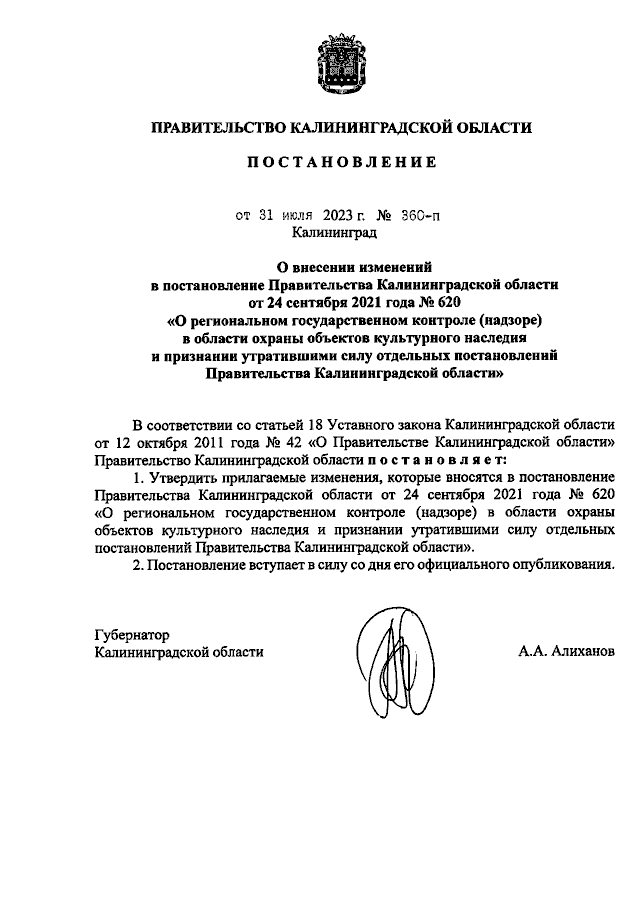 ПРАВИТЕЛЬСТВО КАЛИНИНГРАДСКОЙ ОБЛАСТИ

ПОСТАНОВЛЕНИЕ

от 31 июля 2023 г. № 360-п
Калининград

О внесении изменений
в постановление Правительства Калининградской области
от 24 сентября 2021 года № 620
«О региональном государственном контроле (надзоре)
в области охраны объектов культурного наследия
и признании утратившими силу отдельных постановлений
Правительства Калининградской области»

В соответствии со статьей 18 Уставного закона Калининградской области от 12 октября 2011 года № 42 «О Правительстве Калининградской области» Правительство Калининградской области постановляет:

1. Утвердить прилагаемые изменения, которые вносятся в постановление Правительства Калининградской области от 24 сентября 2021 года № 620 «О региональном государственном контроле (надзоре) в области охраны объектов культурного наследия и признании утратившими силу отдельных постановлений Правительства Калининградской области».

2. Постановление вступает в силу со дня его официального опубликования.

Губернатор
Калининградской области

А.А. Алиханов